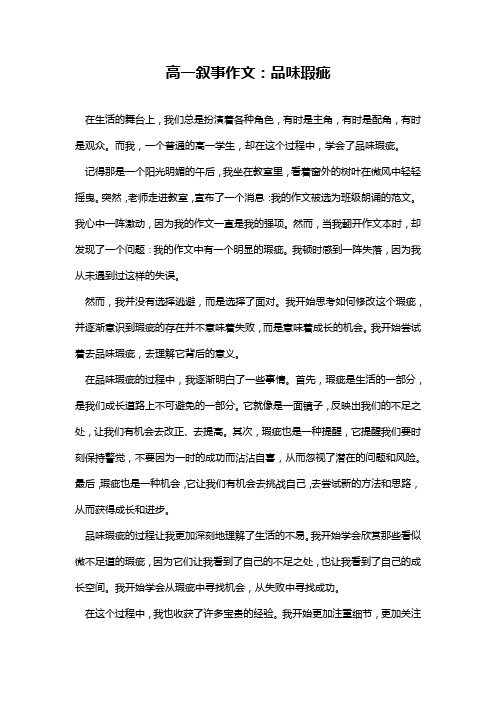 高一叙事作文：品味瑕疵

在生活的舞台上，我们总是扮演着各种角色，有时是主角，有时是配角，有时是观众。而我，一个普通的高一学生，却在这个过程中，学会了品味瑕疵。

记得那是一个阳光明媚的午后，我坐在教室里，看着窗外的树叶在微风中轻轻摇曳。突然，老师走进教室，宣布了一个消息：我的作文被选为班级朗诵的范文。我心中一阵激动，因为我的作文一直是我的强项。然而，当我翻开作文本时，却发现了一个问题：我的作文中有一个明显的瑕疵。我顿时感到一阵失落，因为我从未遇到过这样的失误。

然而，我并没有选择逃避，而是选择了面对。我开始思考如何修改这个瑕疵，并逐渐意识到瑕疵的存在并不意味着失败，而是意味着成长的机会。我开始尝试着去品味瑕疵，去理解它背后的意义。

在品味瑕疵的过程中，我逐渐明白了一些事情。首先，瑕疵是生活的一部分，是我们成长道路上不可避免的一部分。它就像是一面镜子，反映出我们的不足之处，让我们有机会去改正、去提高。其次，瑕疵也是一种提醒，它提醒我们要时刻保持警觉，不要因为一时的成功而沾沾自喜，从而忽视了潜在的问题和风险。最后，瑕疵也是一种机会，它让我们有机会去挑战自己，去尝试新的方法和思路，从而获得成长和进步。

品味瑕疵的过程让我更加深刻地理解了生活的不易。我开始学会欣赏那些看似微不足道的瑕疵，因为它们让我看到了自己的不足之处，也让我看到了自己的成长空间。我开始学会从瑕疵中寻找机会，从失败中寻找成功。

在这个过程中，我也收获了许多宝贵的经验。我开始更加注重细节，更加关注